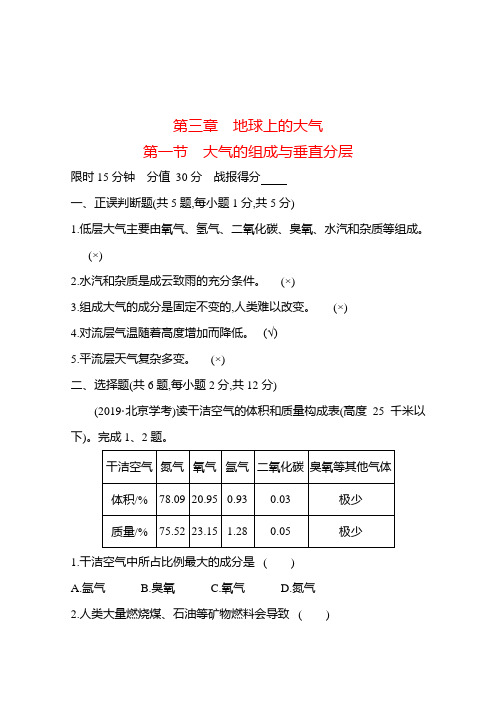 第三章　地球上的大气

第一节　大气的组成与垂直分层

限时 15 分钟　分值 30 分　战报得分____

一、正误判断题(共 5 题,每小题 1 分,共 5 分)

1.低层大气主要由氧气、氢气、二氧化碳、臭氧、水汽和杂质等组成。　(×)

2.水汽和杂质是成云致雨的充分条件。　(×)

3.组成大气的成分是固定不变的,人类难以改变。　(×)

4.对流层气温随着高度增加而降低。　(√)

5.平流层天气复杂多变。　(×)

二、选择题(共 6 题,每小题 2 分,共 12 分)

(2019·北京学考)读干洁空气的体积和质量构成表(高度 25 千米以下)。完成 1、2 题。

| 干洁空气 | 氮气 | 氧气 | 氩气 | 二氧化碳 | 臭氧等其他气体 |
|---|---|---|---|---|---|
| 体积/% | 78.09 | 20.95 | 0.93 | 0.03 | 极少 |
| 质量/% | 75.52 | 23.15 | 1.28 | 0.05 | 极少 |

1.干洁空气中所占比例最大的成分是 (　　)

A.氩气　B.臭氧　C.氧气　D.氮气

2.人类大量燃烧煤、石油等矿物燃料会导致 (　　)